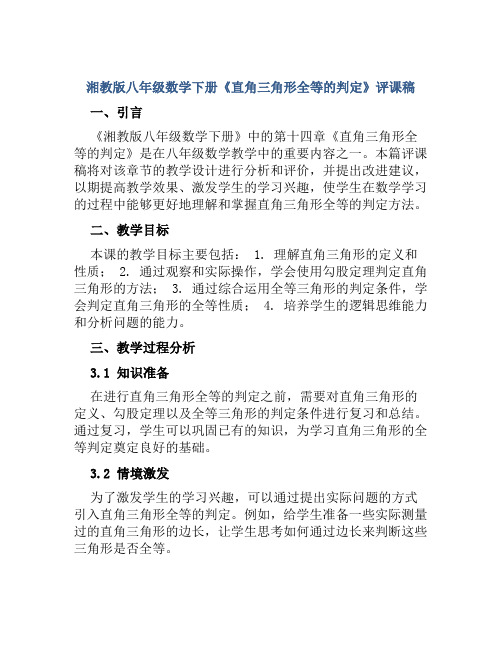 湘教版八年级数学下册《直角三角形全等的判定》评课稿

一、引言

《湘教版八年级数学下册》中的第十四章《直角三角形全等的判定》是在八年级数学教学中的重要内容之一。本篇评课稿将对该章节的教学设计进行分析和评价，并提出改进建议，以期提高教学效果、激发学生的学习兴趣，使学生在数学学习的过程中能够更好地理解和掌握直角三角形全等的判定方法。

二、教学目标

本课的教学目标主要包括： 1. 理解直角三角形的定义和性质； 2. 通过观察和实际操作，学会使用勾股定理判定直角三角形的方法； 3. 通过综合运用全等三角形的判定条件，学会判定直角三角形的全等性质； 4. 培养学生的逻辑思维能力和分析问题的能力。

三、教学过程分析

3.1 知识准备

在进行直角三角形全等的判定之前，需要对直角三角形的定义、勾股定理以及全等三角形的判定条件进行复习和总结。通过复习，学生可以巩固已有的知识，为学习直角三角形的全等判定奠定良好的基础。

3.2 情境激发

为了激发学生的学习兴趣，可以通过提出实际问题的方式引入直角三角形全等的判定。例如，给学生准备一些实际测量过的直角三角形的边长，让学生思考如何通过边长来判断这些三角形是否全等。